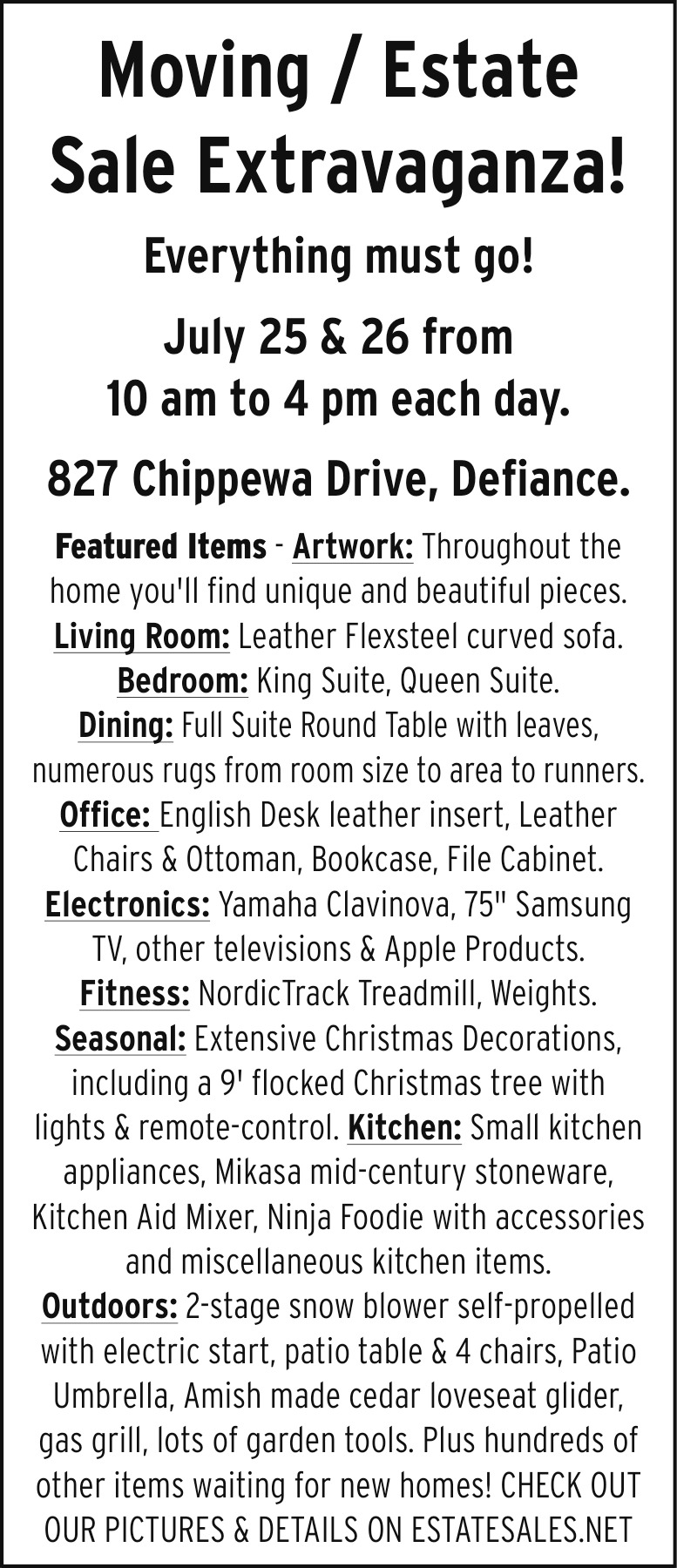 Moving / Estate Sale Extravaganza!

Everything must go!

July 25 & 26 from 10 am to 4 pm each day.

827 Chippewa Drive, Defiance.

Featured Items - Artwork: Throughout the home you'll find unique and beautiful pieces. Living Room: Leather Flexsteel curved sofa. Bedroom: King Suite, Queen Suite. Dining: Full Suite Round Table with leaves, numerous rugs from room size to area to runners. Office: English Desk leather insert, Leather Chairs & Ottoman, Bookcase, File Cabinet. Electronics: Yamaha Clavinova, 75" Samsung TV, other televisions & Apple Products. Fitness: NordicTrack Treadmill, Weights. Seasonal: Extensive Christmas Decorations, including a 9' flocked Christmas tree with lights & remote-control. Kitchen: Small kitchen appliances, Mikasa mid-century stoneware, Kitchen Aid Mixer, Ninja Foodie with accessories and miscellaneous kitchen items. Outdoors: 2-stage snow blower self-propelled with electric start, patio table & 4 chairs, Patio Umbrella, Amish made cedar loveseat glider, gas grill, lots of garden tools. Plus hundreds of other items waiting for new homes! CHECK OUT OUR PICTURES & DETAILS ON ESTATESALES.NET